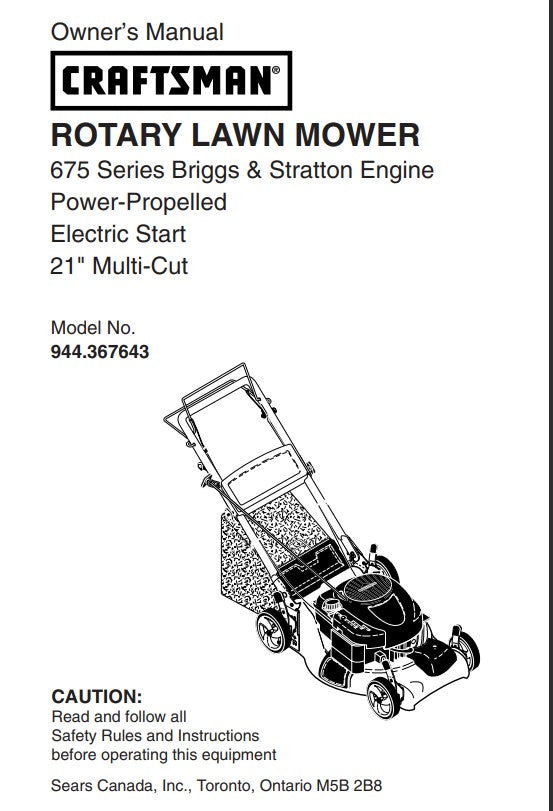 Owner's Manual

CRAFTSMAN®

ROTARY LAWN MOWER
675 Series Briggs & Stratton Engine
Power-Propelled
Electric Start
21" Multi-Cut

Model No.
944.367643

CAUTION:
Read and follow all Safety Rules and Instructions before operating this equipment

Sears Canada, Inc., Toronto, Ontario M5B 2B8